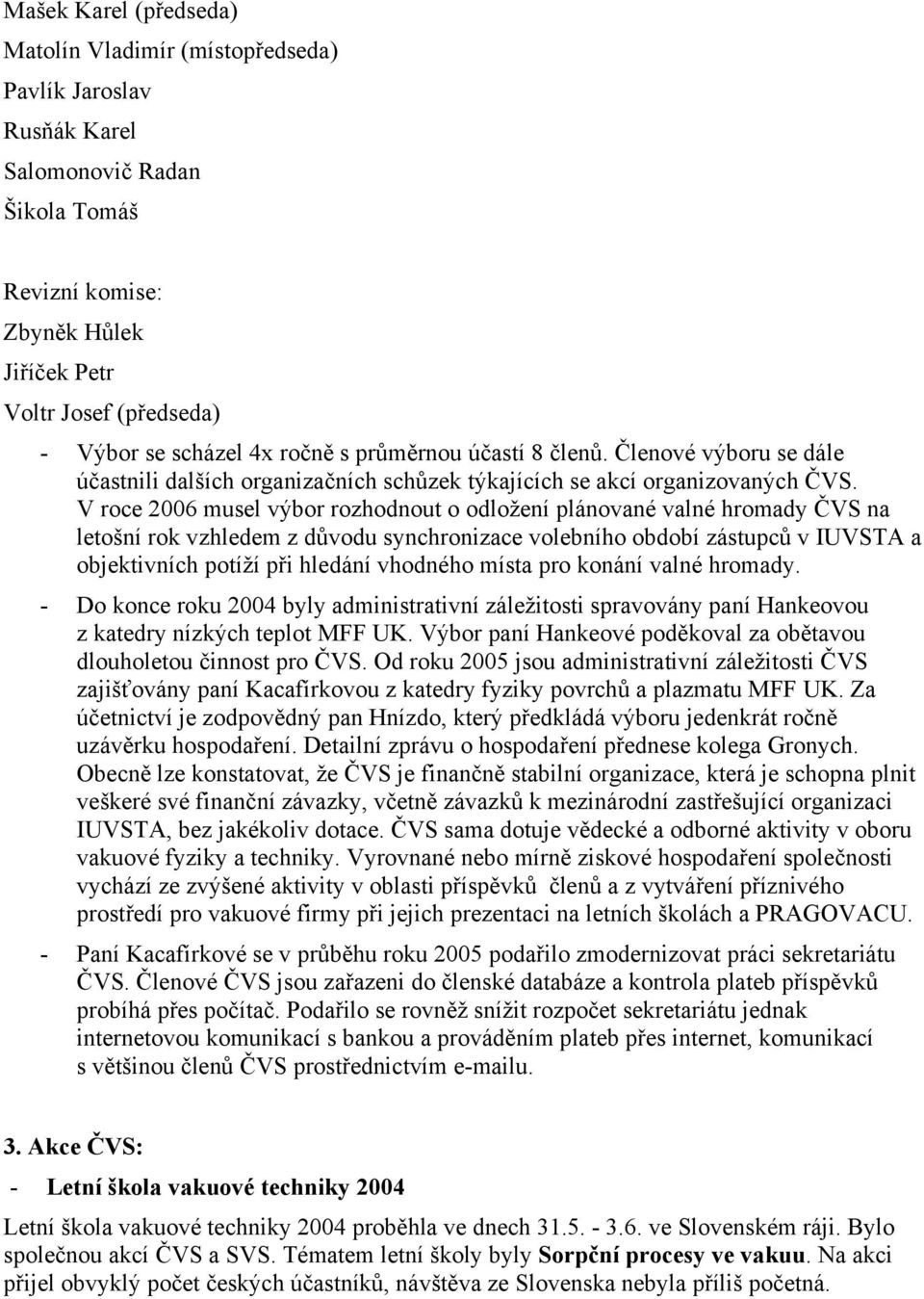 Mašek Karel (předseda)
Matolín Vladimír (místopředseda)
Pavlík Jaroslav
Rusňák Karel
Salomonovič Radan
Šikola Tomáš

Revizní komise:
Zbyněk Hůlek
Jiříček Petr
Voltr Josef (předseda)

- Výbor se scházel 4x ročně s průměrnou účastí 8 členů. Členové výboru se dále účastnili dalších organizačních schůzek týkajících se akcí organizovaných ČVS. V roce 2006 musel výbor rozhodnout o odložení plánované valné hromady ČVS na letošní rok vzhledem z důvodu synchronizace volebního období zástupců v IUVSTA a objektivních potíží při hledání vhodného místa pro konání valné hromady.

- Do konce roku 2004 byly administrativní záležitosti spravovány paní Hankeovou z katedry nízkých teplot MFF UK. Výbor paní Hankeové poděkoval za obětavou dlouholetou činnost pro ČVS. Od roku 2005 jsou administrativní záležitosti ČVS zajišťovány paní Kacafírkovou z katedry fyziky povrchů a plazmatu MFF UK. Za účetnictví je zodpovědný pan Hnízdo, který předkládá výboru jedenkrát ročně uzávěrku hospodaření. Detailní zprávu o hospodaření přednese kolega Gronych. Obecně lze konstatovat, že ČVS je finančně stabilní organizace, která je schopna plnit veškeré své finanční závazky, včetně závazků k mezinárodní zastřešující organizaci IUVSTA, bez jakékoliv dotace. ČVS sama dotuje vědecké a odborné aktivity v oboru vakuové fyziky a techniky. Vyrovnané nebo mírně ziskové hospodaření společnosti vychází ze zvýšené aktivity v oblasti příspěvků členů a z vytváření příznivého prostředí pro vakuové firmy při jejich prezentaci na letních školách a PRAGOVACU.

- Paní Kacafírkové se v průběhu roku 2005 podařilo zmodernizovat práci sekretariátu ČVS. Členové ČVS jsou zařazeni do členské databáze a kontrola plateb příspěvků probíhá přes počítač. Podařilo se rovněž snížit rozpočet sekretariátu jednak internetovou komunikací s bankou a prováděním plateb přes internet, komunikací s většinou členů ČVS prostřednictvím e-mailu.

3. Akce ČVS:

- Letní škola vakuové techniky 2004

Letní škola vakuové techniky 2004 proběhla ve dnech 31.5. - 3.6. ve Slovenském ráji. Bylo společnou akcí ČVS a SVS. Tématem letní školy byly Sorpční procesy ve vakuu. Na akci přijel obvyklý počet českých účastníků, návštěva ze Slovenska nebyla příliš početná.